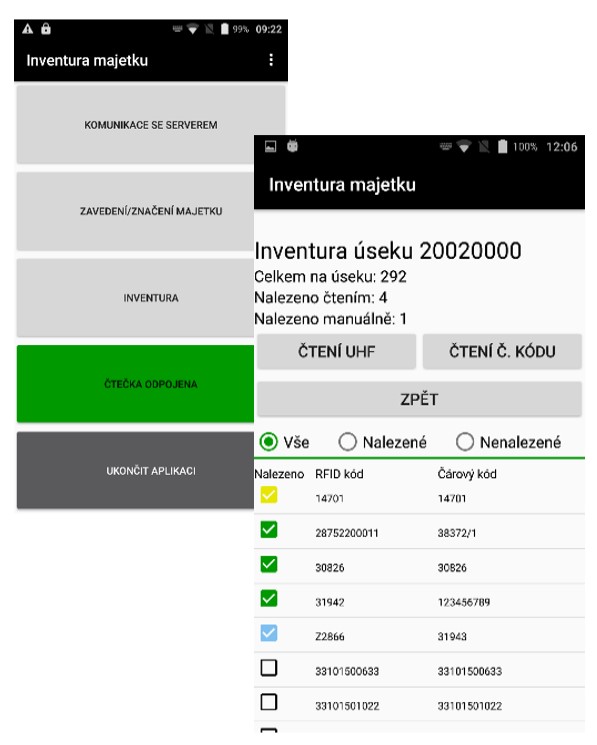 99% 09:22

Inventura majetku

KOMUNIKACE SE SERVEREM

ZAVEDENÍ/ZNAČENÍ MAJETKU

INVENTURA

ČTEČKA ODPOJENA

UKONČIT APLIKACI

100% 12:06

Inventura majetku

Inventura úseku 20020000
Celkem na úseku: 292
Nalezeno čtením: 4
Nalezeno manuálně: 1

ČTENÍ UHF

ČTENÍ Č. KÓDU

ZPĚT

Vše Nalezené Nenalezené

| Nalezeno | RFID kód | Čárový kód |
|---|---|---|
| | 14701 | 14701 |
| | 28752200011 | 38372/1 |
| | 30826 | 30826 |
| | 31942 | 123456789 |
| | Z2866 | 31943 |
| | 33101500633 | 33101500633 |
| | 33101501022 | 33101501022 |